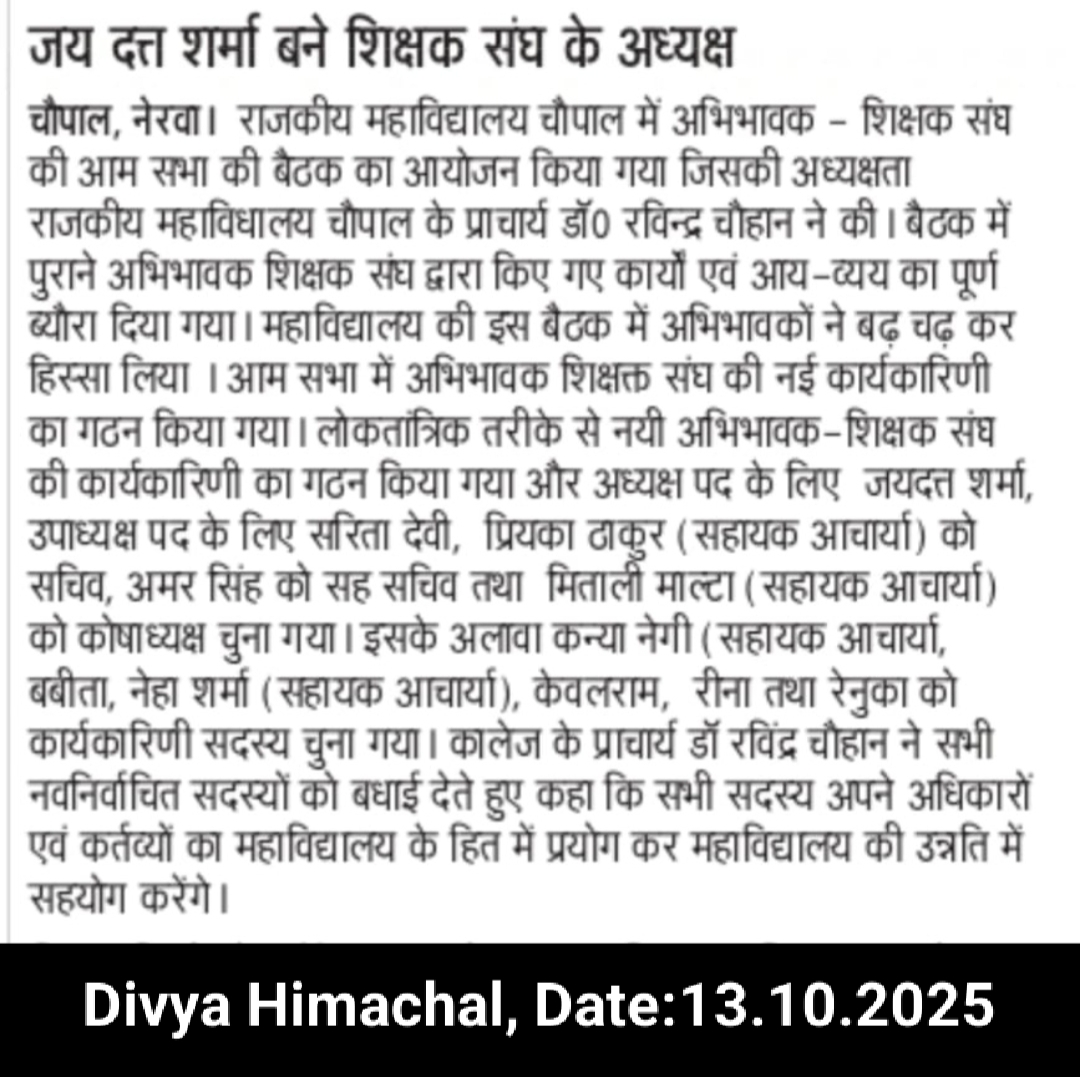 जय दत्त शर्मा बने शिक्षक संघ के अध्यक्ष

चौपाल, नेरवा। राजकीय महाविद्यालय चौपाल में अभिभावक – शिक्षक संघ की आम सभा की बैठक का आयोजन किया गया जिसकी अध्यक्षता राजकीय महाविधालय चौपाल के प्राचार्य डॉ0 रविन्द्र चौहान ने की। बैठक में पुराने अभिभावक शिक्षक संघ द्वारा किए गए कार्यों एवं आय–व्यय का पूर्ण ब्यौरा दिया गया। महाविद्यालय की इस बैठक में अभिभावकों ने बढ़ चढ़ कर हिस्सा लिया । आम सभा में अभिभावक शिक्षक्त संघ की नई कार्यकारिणी का गठन किया गया। लोकतांत्रिक तरीके से नयी अभिभावक–शिक्षक संघ की कार्यकारिणी का गठन किया गया और अध्यक्ष पद के लिए जयदत्त शर्मा, उपाध्यक्ष पद के लिए सरिता देवी, प्रियका ठाकुर (सहायक आचार्या) को सचिव, अमर सिंह को सह सचिव तथा मिताली माल्टा (सहायक आचार्या) को कोषाध्यक्ष चुना गया। इसके अलावा कन्या नेगी (सहायक आचार्या, बबीता, नेहा शर्मा (सहायक आचार्या), केवलराम, रीना तथा रेनुका को कार्यकारिणी सदस्य चुना गया। कालेज के प्राचार्य डॉ रविंद्र चौहान ने सभी नवनिर्वाचित सदस्यों को बधाई देते हुए कहा कि सभी सदस्य अपने अधिकारों एवं कर्तव्यों का महाविद्यालय के हित में प्रयोग कर महाविद्यालय की उन्नति में सहयोग करेंगे।

Divya Himachal, Date:13.10.2025